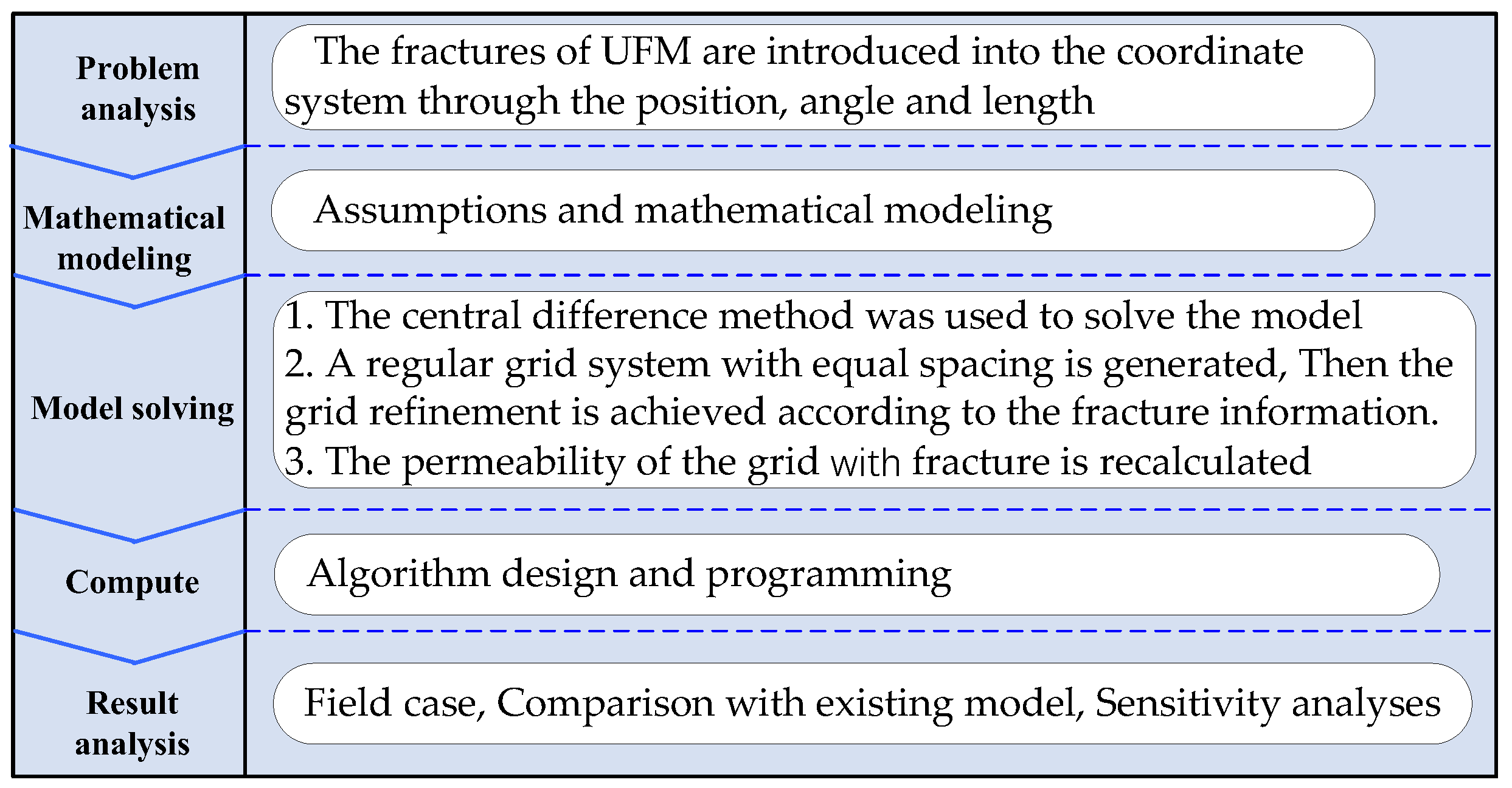 Problem analysis

The fractures of UFM are introduced into the coordinate system through the position, angle and length

Mathematical modeling

Assumptions and mathematical modeling

Model solving

1. The central difference method was used to solve the model
2. A regular grid system with equal spacing is generated, Then the grid refinement is achieved according to the fracture information.
3. The permeability of the grid with fracture is recalculated

Compute

Algorithm design and programming

Result analysis

Field case, Comparison with existing model, Sensitivity analyses